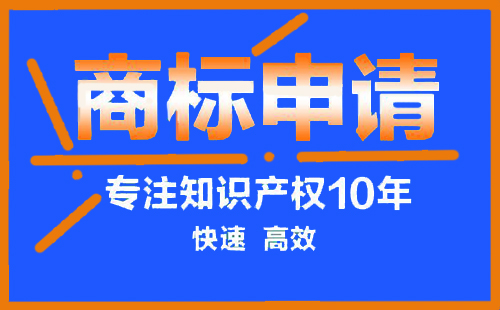 商标申请

专注知识产权10年

快速 高效